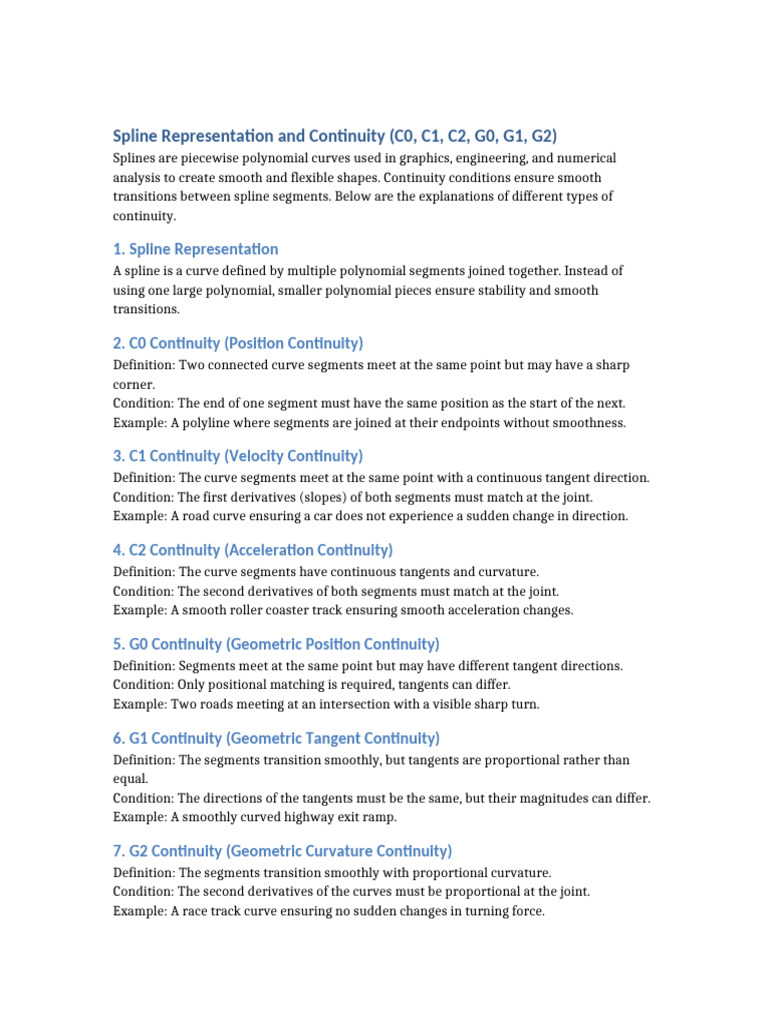 Spline Representation and Continuity (C0, C1, C2, G0, G1, G2)

Splines are piecewise polynomial curves used in graphics, engineering, and numerical analysis to create smooth and flexible shapes. Continuity conditions ensure smooth transitions between spline segments. Below are the explanations of different types of continuity.

1. Spline Representation

A spline is a curve defined by multiple polynomial segments joined together. Instead of using one large polynomial, smaller polynomial pieces ensure stability and smooth transitions.

2. C0 Continuity (Position Continuity)

Definition: Two connected curve segments meet at the same point but may have a sharp corner.
Condition: The end of one segment must have the same position as the start of the next.
Example: A polyline where segments are joined at their endpoints without smoothness.

3. C1 Continuity (Velocity Continuity)

Definition: The curve segments meet at the same point with a continuous tangent direction.
Condition: The first derivatives (slopes) of both segments must match at the joint.
Example: A road curve ensuring a car does not experience a sudden change in direction.

4. C2 Continuity (Acceleration Continuity)

Definition: The curve segments have continuous tangents and curvature.
Condition: The second derivatives of both segments must match at the joint.
Example: A smooth roller coaster track ensuring smooth acceleration changes.

5. G0 Continuity (Geometric Position Continuity)

Definition: Segments meet at the same point but may have different tangent directions.
Condition: Only positional matching is required, tangents can differ.
Example: Two roads meeting at an intersection with a visible sharp turn.

6. G1 Continuity (Geometric Tangent Continuity)

Definition: The segments transition smoothly, but tangents are proportional rather than equal.
Condition: The directions of the tangents must be the same, but their magnitudes can differ.
Example: A smoothly curved highway exit ramp.

7. G2 Continuity (Geometric Curvature Continuity)

Definition: The segments transition smoothly with proportional curvature.
Condition: The second derivatives of the curves must be proportional at the joint.
Example: A race track curve ensuring no sudden changes in turning force.